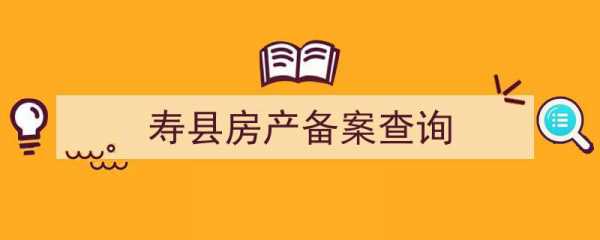 寿县房产备案查询